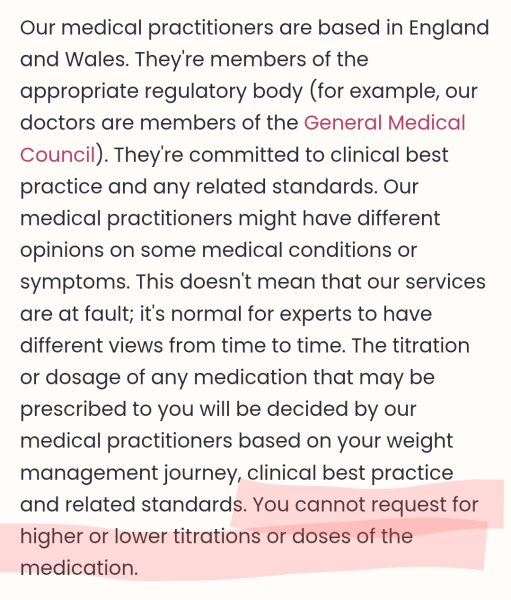 Our medical practitioners are based in England and Wales. They're members of the appropriate regulatory body (for example, our doctors are members of the General Medical Council). They're committed to clinical best practice and any related standards. Our medical practitioners might have different opinions on some medical conditions or symptoms. This doesn't mean that our services are at fault; it's normal for experts to have different views from time to time. The titration or dosage of any medication that may be prescribed to you will be decided by our medical practitioners based on your weight management journey, clinical best practice and related standards. You cannot request for higher or lower titrations or doses of the medication.